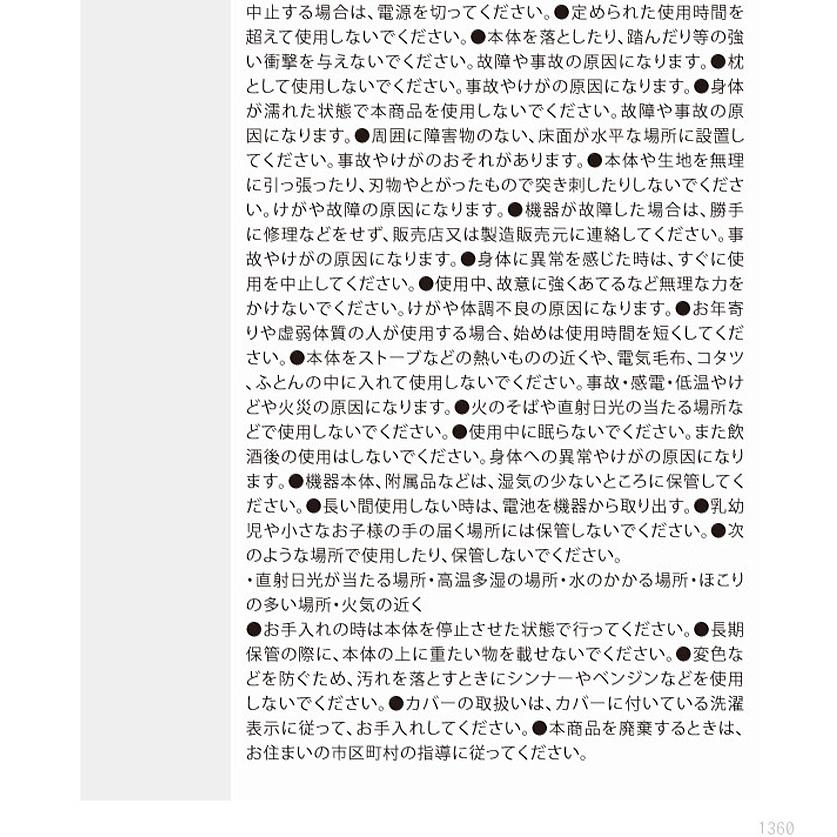 中止する場合は、電源を切ってください。●定められた使用時間を超えて使用しないでください。●本体を落としたり、踏んだり等の強い衝撃を与えないでください。故障や事故の原因になります。●枕として使用しないでください。事故やけがの原因になります。●身体が濡れた状態で本商品を使用しないでください。故障や事故の原因になります。●周囲に障害物のない、床面が水平な場所に設置してください。事故やけがのおそれがあります。●本体や生地を無理に引っ張ったり、刃物やとがったもので突き刺したりしないでください。けがや故障の原因になります。●機器が故障した場合は、勝手に修理などをせず、販売店又は製造販売元に連絡してください。事故やけがの原因になります。●身体に異常を感じた時は、すぐに使用を中止してください。●使用中、故意に強くあてるなど無理な力をかけないでください。けがや体調不良の原因になります。●お年寄りや虚弱体質の人が使用する場合、始めは使用時間を短くしてください。●本体をストーブなどの熱いものの近くや、電気毛布、コタツ、ふとんの中に入れて使用しないでください。事故・感電・低温やけどや火災の原因になります。●火のそばや直射日光の当たる場所などで使用しないでください。●使用中に眠らないでください。また飲酒後の使用はしないでください。身体への異常やけがの原因になります。●機器本体、附属品などは、湿気の少ないところに保管してください。●長い間使用しない時は、電池を機器から取り出す。●乳幼児や小さなお子様の手の届く場所には保管しないでください。●次のような場所で使用したり、保管しないでください。
・直射日光が当たる場所・高温多湿の場所・水のかかる場所・ほこりの多い場所・火気の近く
●お手入れの時は本体を停止させた状態で行ってください。●長期保管の際に、本体の上に重たい物を載せないでください。●変色などを防ぐため、汚れを落とすときにシンナーやベンジンなどを使用しないでください。●カバーの取扱いは、カバーに付いている洗濯表示に従って、お手入れしてください。●本商品を廃棄するときは、お住まいの市区町村の指導に従ってください。

1360